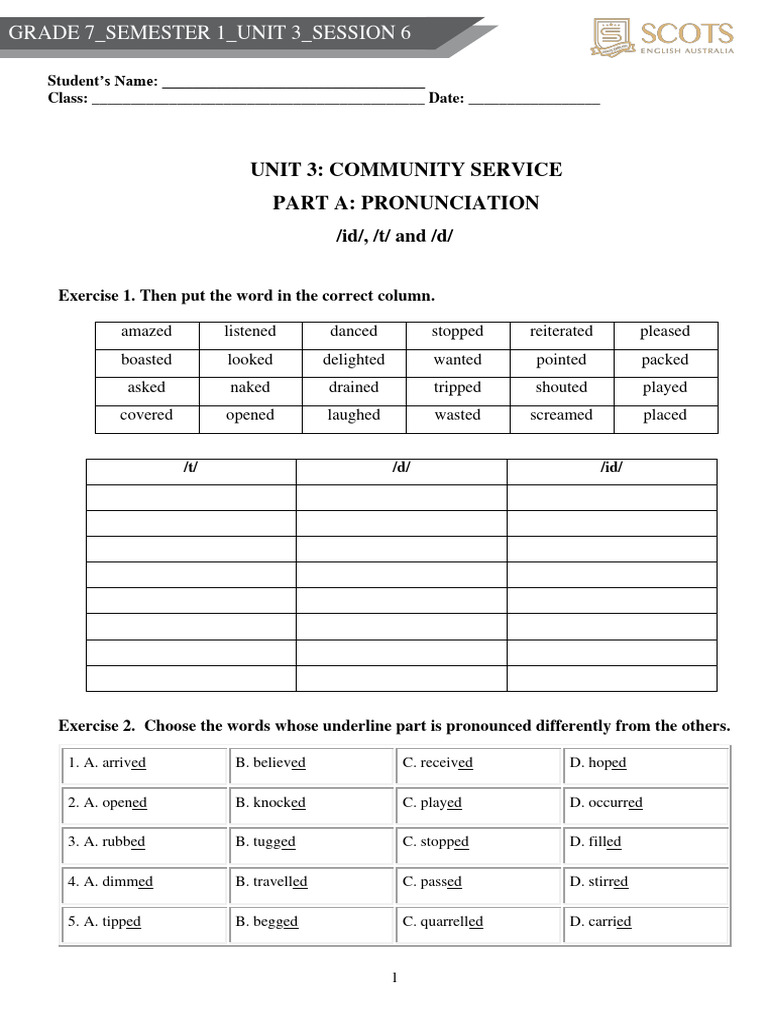 GRADE 7_SEMESTER 1_UNIT 3_SESSION 6

SCOTS
ENGLISH AUSTRALIA

Student's Name: ____
Class: ____ Date: ____

UNIT 3: COMMUNITY SERVICE

PART A: PRONUNCIATION

/id/, /t/ and /d/

Exercise 1. Then put the word in the correct column.

| amazed | listened | danced | stopped | reiterated | pleased |
|---|---|---|---|---|---|
| boasted | looked | delighted | wanted | pointed | packed |
| asked | naked | drained | tripped | shouted | played |
| covered | opened | laughed | wasted | screamed | placed |

| /t/ | /d/ | /id/ |
|---|---|---|
|  |  |  |
|  |  |  |
|  |  |  |
|  |  |  |
|  |  |  |
|  |  |  |
|  |  |  |
|  |  |  |

Exercise 2. Choose the words whose underline part is pronounced differently from the others.

| 1. A. arrived | B. believed | C. received | D. hoped |
|---|---|---|---|
| 2. A. opened | B. knocked | C. played | D. occurred |
| 3. A. rubbed | B. tugged | C. stopped | D. filled |
| 4. A. dimmed | B. travelled | C. passed | D. stirred |
| 5. A. tipped | B. begged | C. quarrelled | D. carried |

1